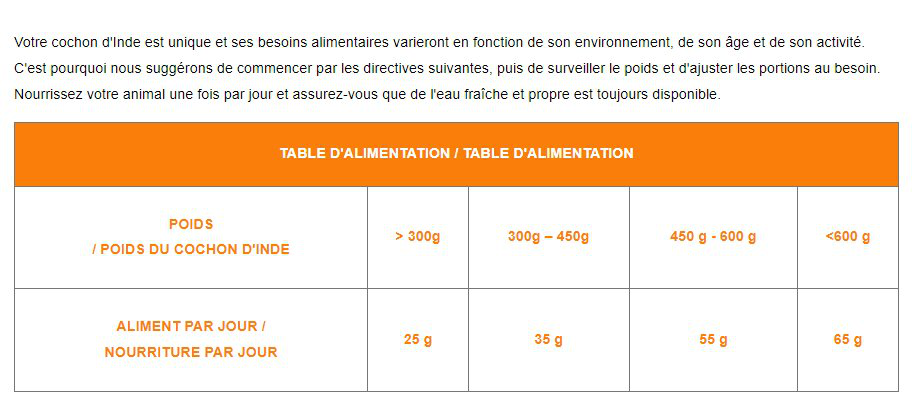 Votre cochon d'Inde est unique et ses besoins alimentaires varieront en fonction de son environnement, de son âge et de son activité. C'est pourquoi nous suggérons de commencer par les directives suivantes, puis de surveiller le poids et d'ajuster les portions au besoin. Nourrissez votre animal une fois par jour et assurez-vous que de l'eau fraîche et propre est toujours disponible.

| TABLE D'ALIMENTATION / TABLE D'ALIMENTATION | | | | |
|---|---|---|---|---|
| POIDS / POIDS DU COCHON D'INDE | > 300g | 300g – 450g | 450 g - 600 g | <600 g |
| ALIMENT PAR JOUR / NOURRITURE PAR JOUR | 25 g | 35 g | 55 g | 65 g |